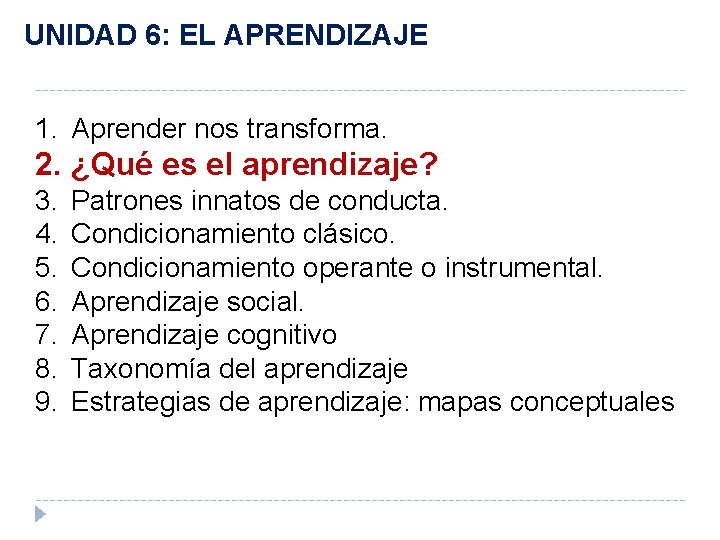 UNIDAD 6: EL APRENDIZAJE

1. Aprender nos transforma.
2. ¿Qué es el aprendizaje?
3. Patrones innatos de conducta.
4. Condicionamiento clásico.
5. Condicionamiento operante o instrumental.
6. Aprendizaje social.
7. Aprendizaje cognitivo
8. Taxonomía del aprendizaje
9. Estrategias de aprendizaje: mapas conceptuales